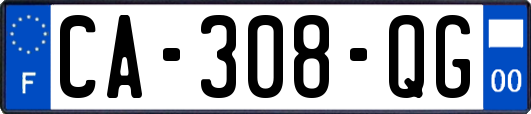 F
CA-308-QG
00